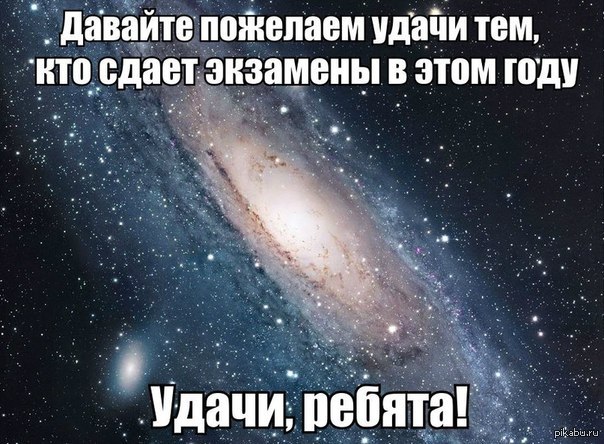 Давайте пожелаем удачи тем, кто сдает экзамены в этом году

Удачи, ребята!

pikabu.ru